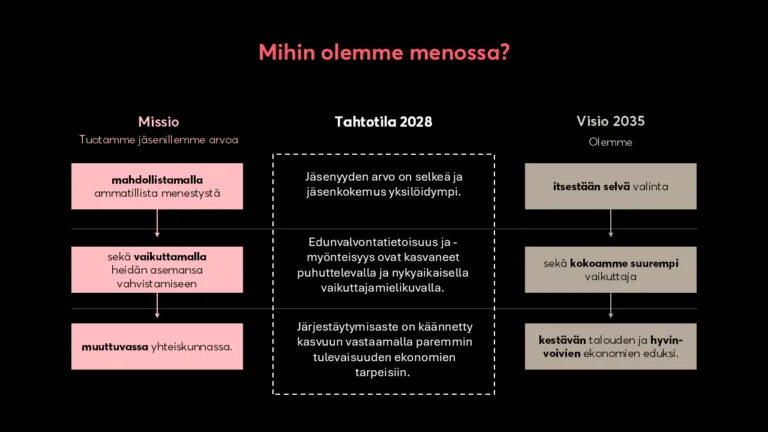 Mihin olemme menossa?

Missio
Tuotamme jäsenillemme arvoa

mahdollistamalla ammatillista menestystä

sekä vaikuttamalla heidän asemansa vahvistamiseen

muuttuvassa yhteiskunnassa.

Tahtotila 2028

Jäsenyyden arvo on selkeä ja jäsenkokemus yksilöidympi.

Edunvalvontatietoisuus ja -myönteisyys ovat kasvaneet puhuttelevalla ja nykyaikaisella vaikuttajamielikuvalla.

Järjestäytymisaste on käännetty kasvuun vastaamalla paremmin tulevaisuuden ekonomien tarpeisiin.

Visio 2035
Olemme

itsestään selvä valinta

sekä kokoamme suurempi vaikuttaja

kestävän talouden ja hyvinvoivien ekonomien eduksi.